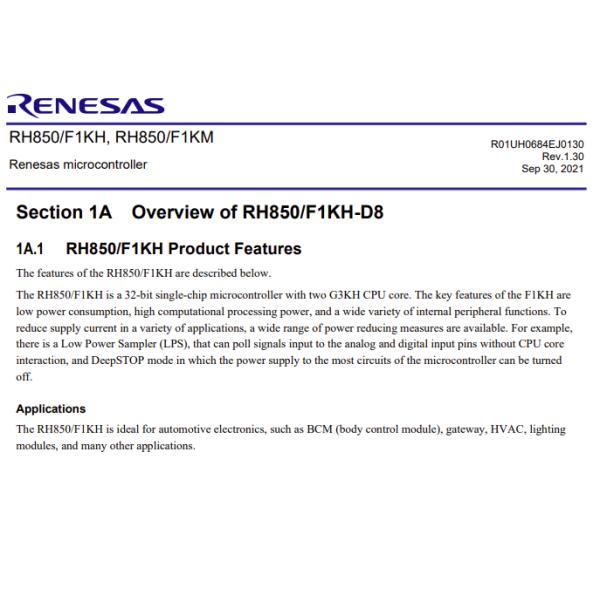 RENESAS

RH850/F1KH, RH850/F1KM

Renesas microcontroller

R01UH0684EJ0130
Rev.1.30
Sep 30, 2021

Section 1A Overview of RH850/F1KH-D8

1A.1 RH850/F1KH Product Features

The features of the RH850/F1KH are described below.

The RH850/F1KH is a 32-bit single-chip microcontroller with two G3KH CPU core. The key features of the F1KH are low power consumption, high computational processing power, and a wide variety of internal peripheral functions. To reduce supply current in a variety of applications, a wide range of power reducing measures are available. For example, there is a Low Power Sampler (LPS), that can poll signals input to the analog and digital input pins without CPU core interaction, and DeepSTOP mode in which the power supply to the most circuits of the microcontroller can be turned off.

Applications

The RH850/F1KH is ideal for automotive electronics, such as BCM (body control module), gateway, HVAC, lighting modules, and many other applications.